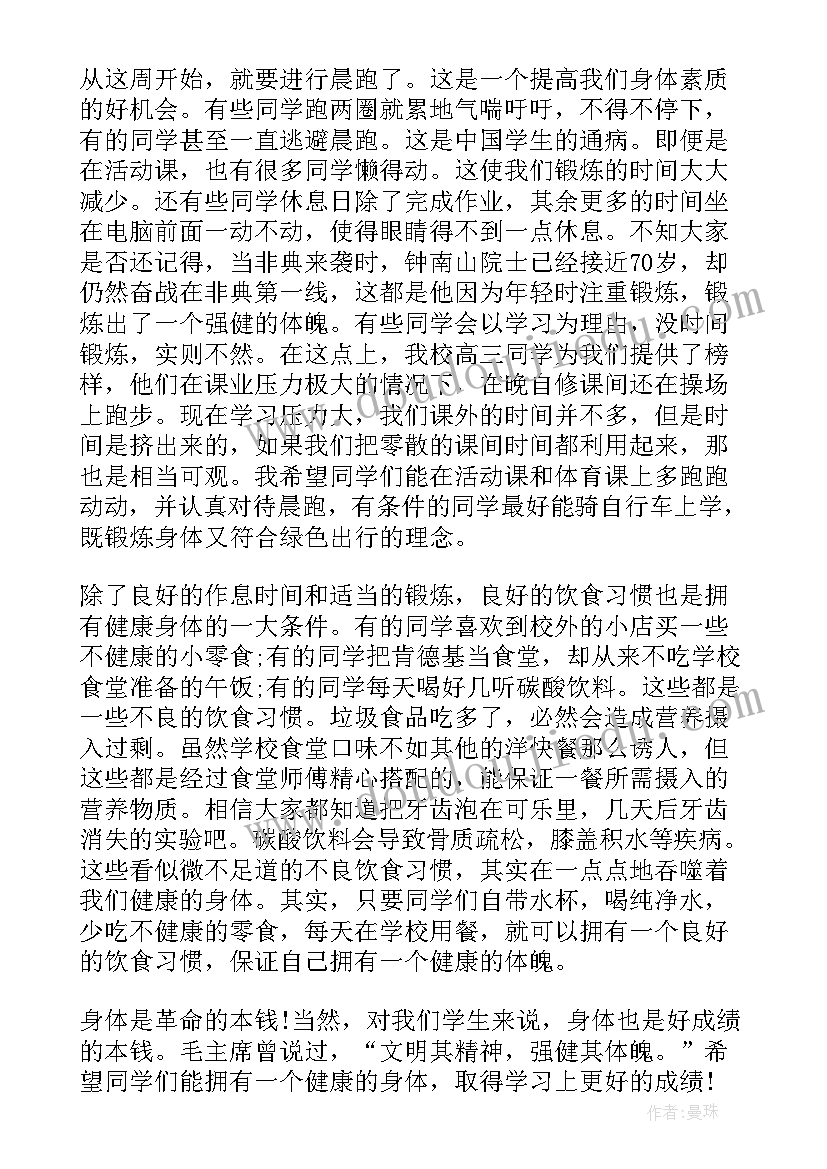 从这周开始，就要进行晨跑了。这是一个提高我们身体素质的好机会。有些同学跑两圈就累地气喘吁吁，不得不停下，有的同学甚至一直逃避晨跑。这是中国学生的通病。即便是在活动课，也有很多同学懒得动。这使我们锻炼的时间大大减少。还有些同学休息日除了完成作业，其余更多的时间坐在电脑前面一动不动，使得眼睛得不到一点休息。不知大家是否还记得，当非典来袭时，钟南山院士已经接近70岁，却仍然奋战在非典第一线，这都是他因为年轻时注重锻炼，锻炼出了一个强健的体魄。有些同学会以学习为理由，没时间锻炼，实则不然。在这点上，我校高三同学为我们提供了榜样，他们在课业压力极大的情况下，在晚自修课间还在操场上跑步。现在学习压力大，我们课外的时间并不多，但是时间是挤出来的，如果我们把零散的课间时间都利用起来，那也是相当可观。我希望同学们能在活动课和体育课上多跑跑动动，并认真对待晨跑，有条件的同学最好能骑自行车上学，既锻炼身体又符合绿色出行的理念。

除了良好的作息时间和适当的锻炼，良好的饮食习惯也是拥有健康身体的一大条件。有的同学喜欢到校外的小店买一些不健康的小零食;有的同学把肯德基当食堂，却从来不吃学校食堂准备的午饭;有的同学每天喝好几听碳酸饮料。这些都是一些不良的饮食习惯。垃圾食品吃多了，必然会造成营养摄入过剩。虽然学校食堂口味不如其他的洋快餐那么诱人，但这些都是经过食堂师傅精心搭配的，能保证一餐所需摄入的营养物质。相信大家都知道把牙齿泡在可乐里，几天后牙齿消失的实验吧。碳酸饮料会导致骨质疏松，膝盖积水等疾病。这些看似微不足道的不良饮食习惯，其实在一点点地吞噬着我们健康的身体。其实，只要同学们自带水杯，喝纯净水，少吃不健康的零食，每天在学校用餐，就可以拥有一个良好的饮食习惯，保证自己拥有一个健康的体魄。

身体是革命的本钱!当然，对我们学生来说，身体也是好成绩的本钱。毛主席曾说过，“文明其精神，强健其体魄。”希望同学们能拥有一个健康的身体，取得学习上更好的成绩!

作者：曼珠